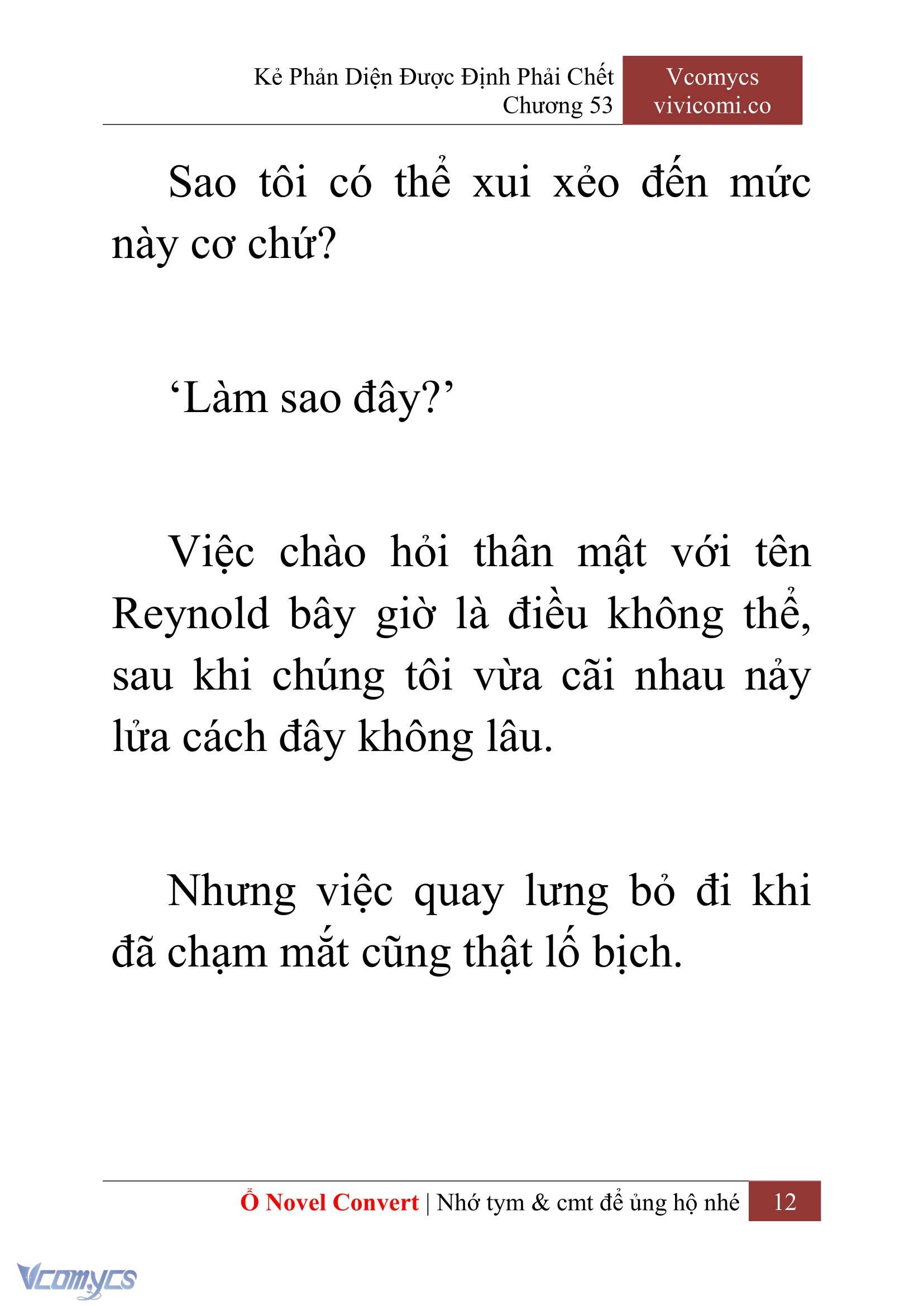 Kẻ Phản Diện Được Định Phải Chết
Chương 53

Vcomycs
vivicomi.co

Sao tôi có thể xui xẻo đến mức này cơ chứ?

‘Làm sao đây?’

Việc chào hỏi thân mật với tên Reynold bây giờ là điều không thể, sau khi chúng tôi vừa cãi nhau nảy lửa cách đây không lâu.

Nhưng việc quay lưng bỏ đi khi đã chạm mắt cũng thật lố bịch.

Ổ Novel Convert | Nhớ tym & cmt để ủng hộ nhé 12

Vcomycs